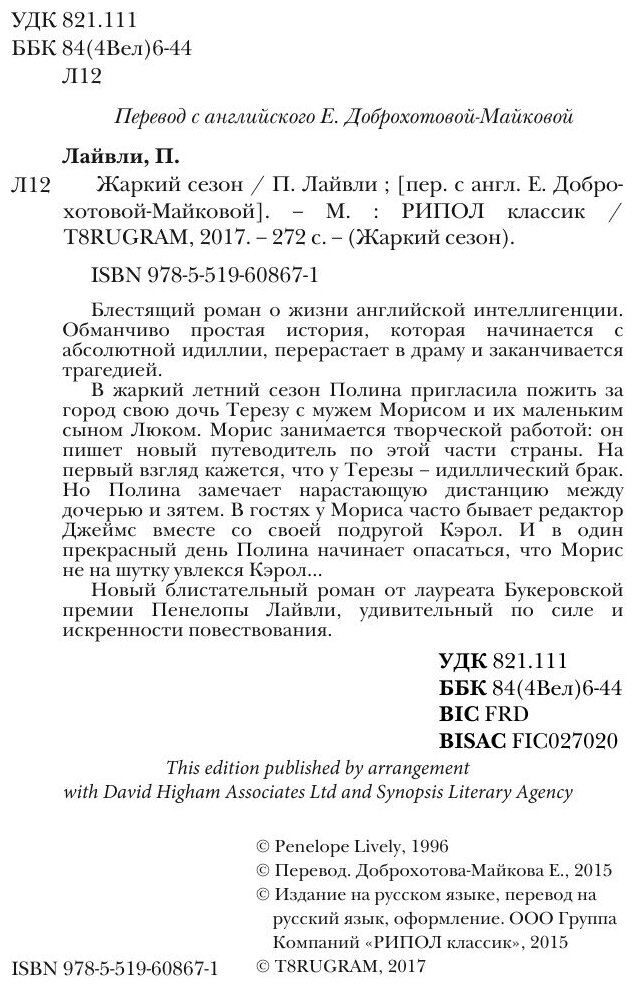 УДК 821.111
ББК 84(4Вел)6-44
Л12

Перевод с английского Е. Доброхотовой-Майковой

Лайвли, П.

Л12 Жаркий сезон / П. Лайвли ; [пер. с англ. Е. Доброхотовой-Майковой]. – М. : РИПОЛ классик / T8RUGRAM, 2017. – 272 с. – (Жаркий сезон).

ISBN 978-5-519-60867-1

Блестящий роман о жизни английской интеллигенции. Обманчиво простая история, которая начинается с абсолютной идиллии, перерастает в драму и заканчивается трагедией.

В жаркий летний сезон Полина пригласила пожить за город свою дочь Терезу с мужем Морисом и их маленьким сыном Люком. Морис занимается творческой работой: он пишет новый путеводитель по этой части страны. На первый взгляд кажется, что у Терезы – идиллический брак. Но Полина замечает нарастающую дистанцию между дочерью и зятем. В гостях у Мориса часто бывает редактор Джеймс вместе со своей подругой Кэрол. И в один прекрасный день Полина начинает опасаться, что Морис не на шутку увлекся Кэрол...

Новый блистательный роман от лауреата Букеровской премии Пенелопы Лайвли, удивительный по силе и искренности повествования.

УДК 821.111
ББК 84(4Вел)6-44
BIC FRD
BISAC FIC027020

This edition published by arrangement with David Higham Associates Ltd and Synopsis Literary Agency

© Penelope Lively, 1996
© Перевод. Доброхотова-Майкова Е., 2015
© Издание на русском языке, перевод на русский язык, оформление. ООО Группа Компаний «РИПОЛ классик», 2015
ISBN 978-5-519-60867-1 © T8RUGRAM, 2017